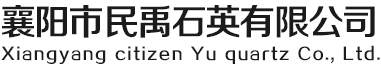 襄阳市民禹石英有限公司
Xiangyang citizen Yu quartz Co., Ltd.